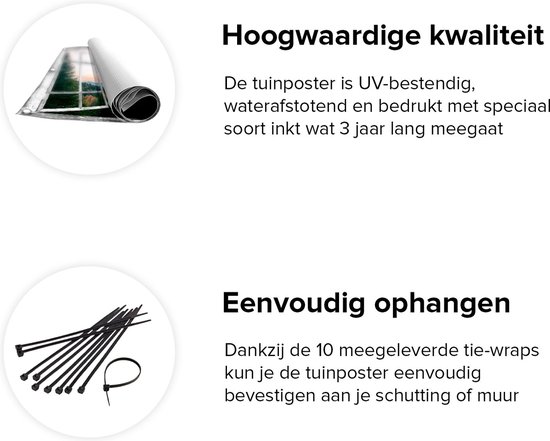 Hoogwaardige kwaliteit

De tuinposter is UV-bestendig, waterafstotend en bedrukt met speciaal soort inkt wat 3 jaar lang meegaat

Eenvoudig ophangen

Dankzij de 10 meegeleverde tie-wraps kun je de tuinposter eenvoudig bevestigen aan je schutting of muur